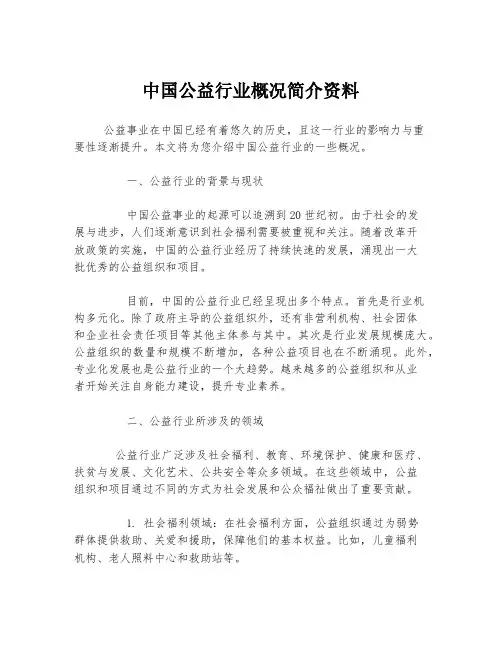 中国公益行业概况简介资料

公益事业在中国已经有着悠久的历史，且这一行业的影响力与重要性逐渐提升。本文将为您介绍中国公益行业的一些概况。

一、公益行业的背景与现状

中国公益事业的起源可以追溯到20世纪初。由于社会的发展与进步，人们逐渐意识到社会福利需要被重视和关注。随着改革开放政策的实施，中国的公益行业经历了持续快速的发展，涌现出一大批优秀的公益组织和项目。

目前，中国的公益行业已经呈现出多个特点。首先是行业机构多元化。除了政府主导的公益组织外，还有非营利机构、社会团体和企业社会责任项目等其他主体参与其中。其次是行业发展规模庞大。公益组织的数量和规模不断增加，各种公益项目也在不断涌现。此外，专业化发展也是公益行业的一个大趋势。越来越多的公益组织和从业者开始关注自身能力建设，提升专业素养。

二、公益行业所涉及的领域

公益行业广泛涉及社会福利、教育、环境保护、健康和医疗、扶贫与发展、文化艺术、公共安全等众多领域。在这些领域中，公益组织和项目通过不同的方式为社会发展和公众福祉做出了重要贡献。

1. 社会福利领域：在社会福利方面，公益组织通过为弱势群体提供救助、关爱和援助，保障他们的基本权益。比如，儿童福利机构、老人照料中心和救助站等。